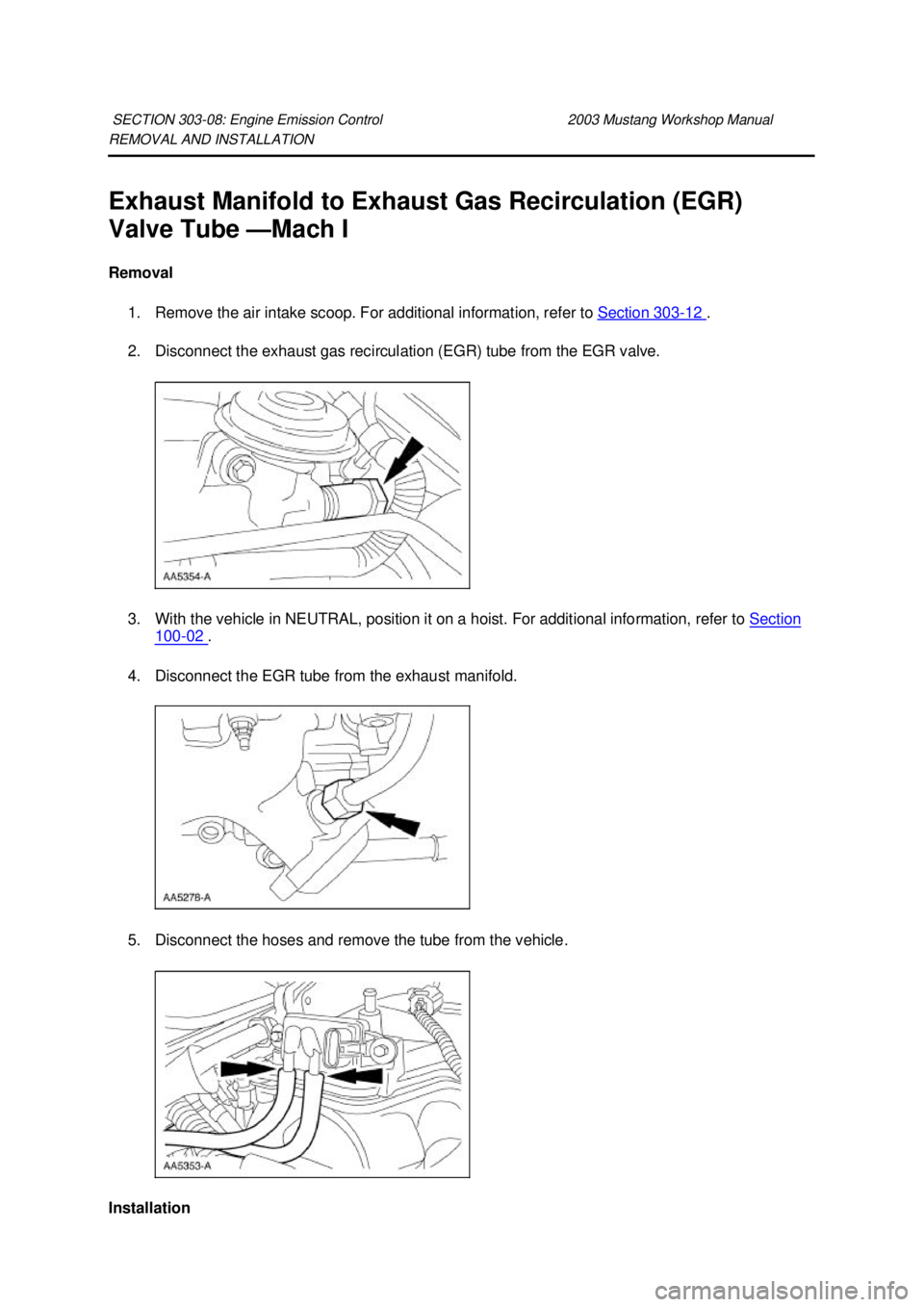 SECTION 303-08: Engine Emission Control 2003 Mustang Workshop Manual
REMOVAL AND INSTALLATION

Exhaust Manifold to Exhaust Gas Recirculation (EGR) Valve Tube —Mach I

Removal

1. Remove the air intake scoop. For additional information, refer to Section 303-12 .

2. Disconnect the exhaust gas recirculation (EGR) tube from the EGR valve.

AA5354-A

3. With the vehicle in NEUTRAL, position it on a hoist. For additional information, refer to Section 100-02 .

4. Disconnect the EGR tube from the exhaust manifold.

AA5278-A

5. Disconnect the hoses and remove the tube from the vehicle.

AA5353-A

Installation

carmanualsonline.info